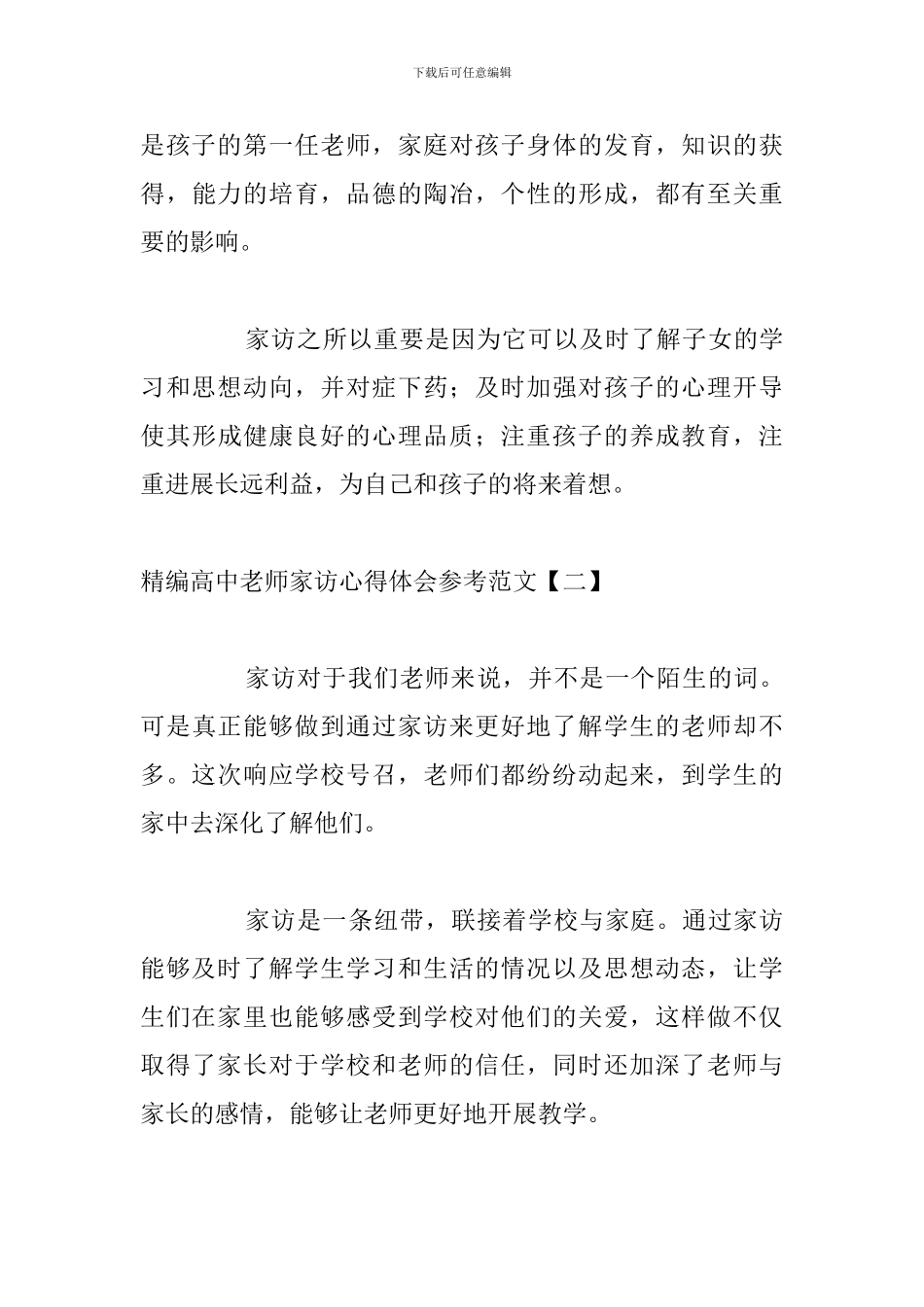 下载后可任意编辑

是孩子的第一任老师，家庭对孩子身体的发育，知识的获得，能力的培育，品德的陶冶，个性的形成，都有至关重要的影响。

家访之所以重要是因为它可以及时了解子女的学习和思想动向，并对症下药；及时加强对孩子的心理开导使其形成健康良好的心理品质；注重孩子的养成教育，注重进展长远利益，为自己和孩子的将来着想。

精编高中老师家访心得体会参考范文【二】

家访对于我们老师来说，并不是一个陌生的词。可是真正能够做到通过家访来更好地了解学生的老师却不多。这次响应学校号召，老师们都纷纷动起来，到学生的家中去深化了解他们。

家访是一条纽带，联接着学校与家庭。通过家访能够及时了解学生学习和生活的情况以及思想动态，让学生们在家里也能够感受到学校对他们的关爱，这样做不仅取得了家长对于学校和老师的信任，同时还加深了老师与家长的感情，能够让老师更好地开展教学。